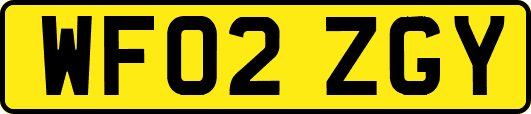 WF02 ZGY